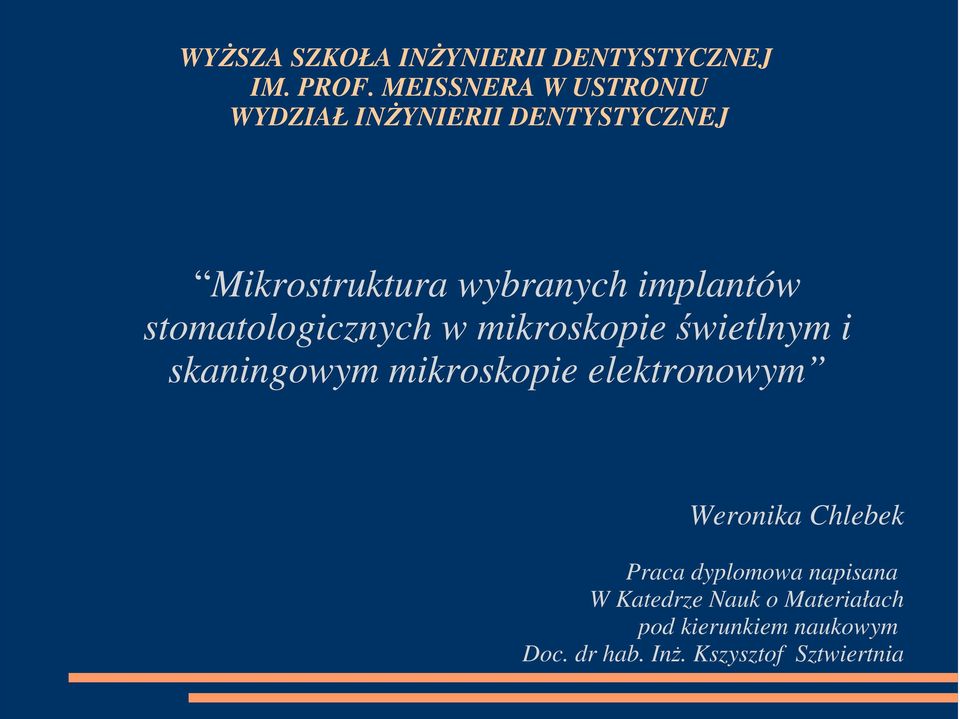 WYŻSZA SZKOŁA INŻYNIERII DENTYSTYCZNEJ
IM. PROF. MEISSNERA W USTRONIU
WYDZIAŁ INŻYNIERII DENTYSTYCZNEJ

“Mikrostruktura wybranych implantów stomatologicznych w mikroskopie świetlnym i skaningowym mikroskopie elektronowym”

Weronika Chlebek

Praca dyplomowa napisana
W Katedrze Nauk o Materiałach
pod kierunkiem naukowym
Doc. dr hab. Inż. Kszysztof Sztwiertnia